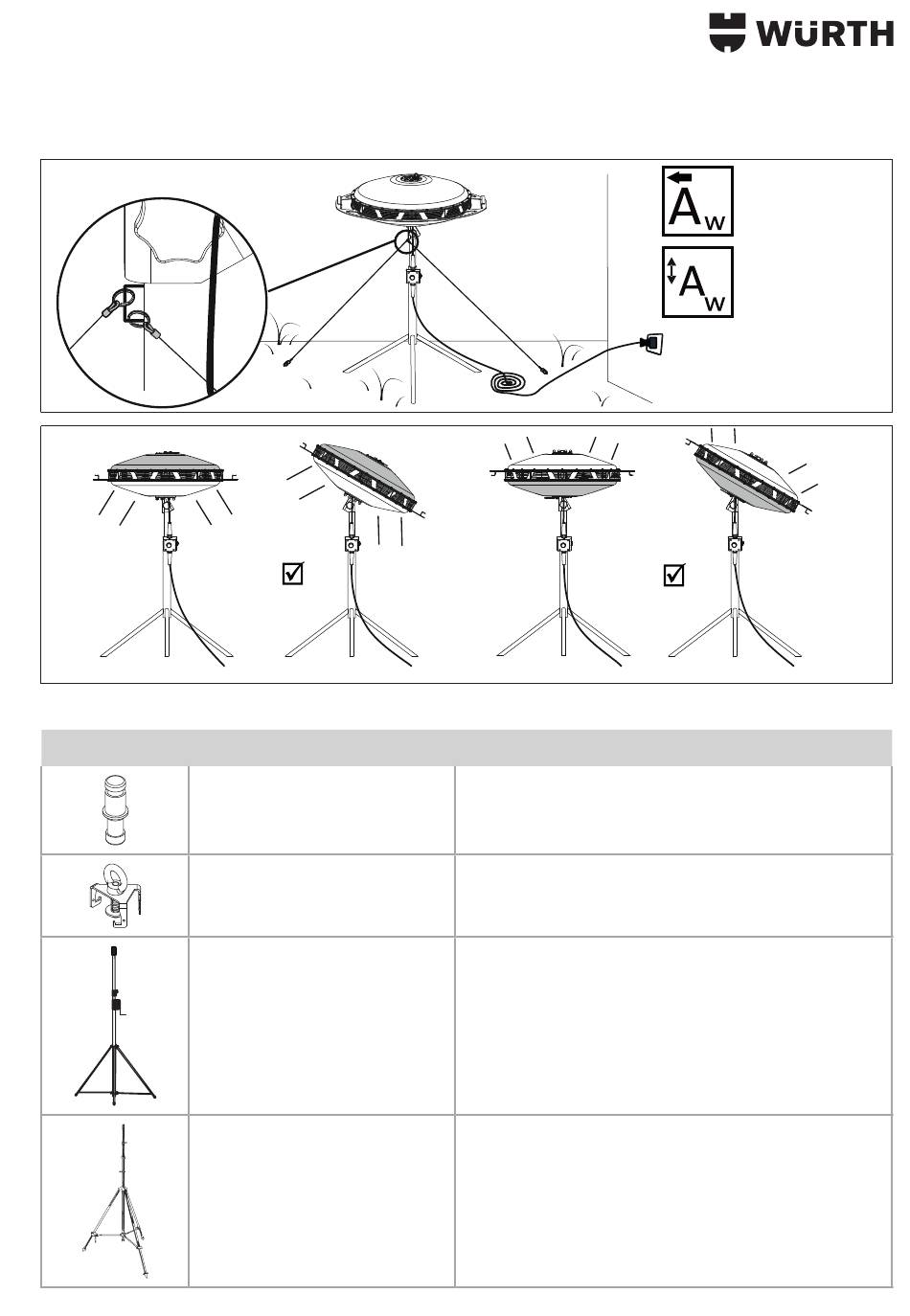 WÜRTH

$A_w$

$A_w$